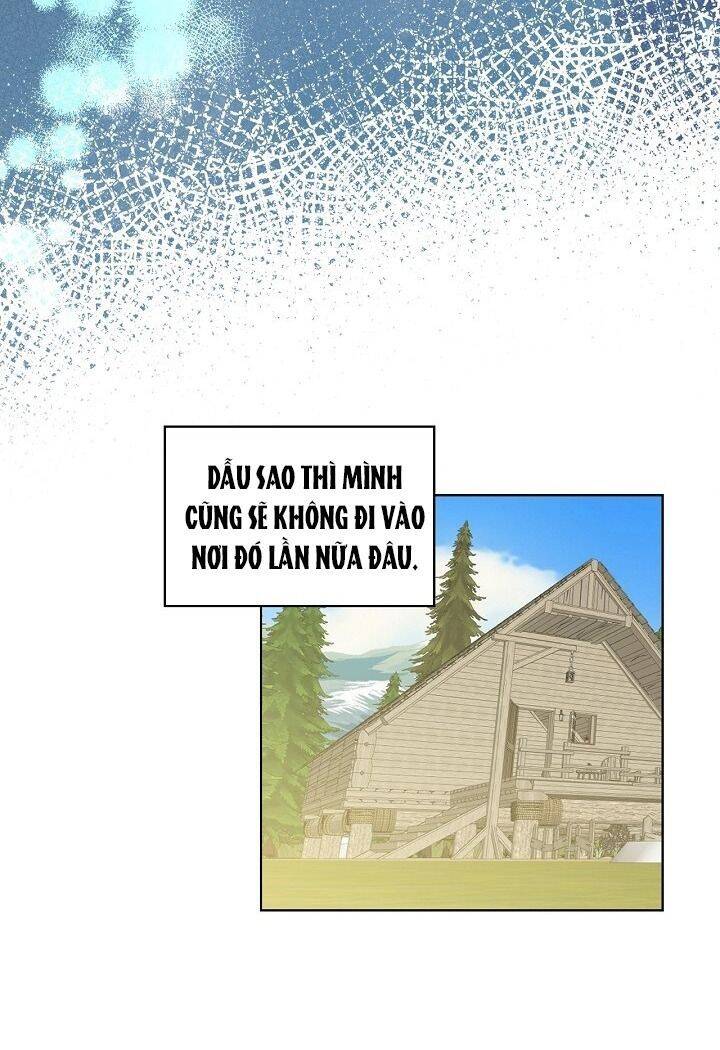 DẪU SAO THÌ MÌNH CŨNG SẼ KHÔNG ĐI VÀO NƠI ĐÓ LẦN NỮA ĐÂU.